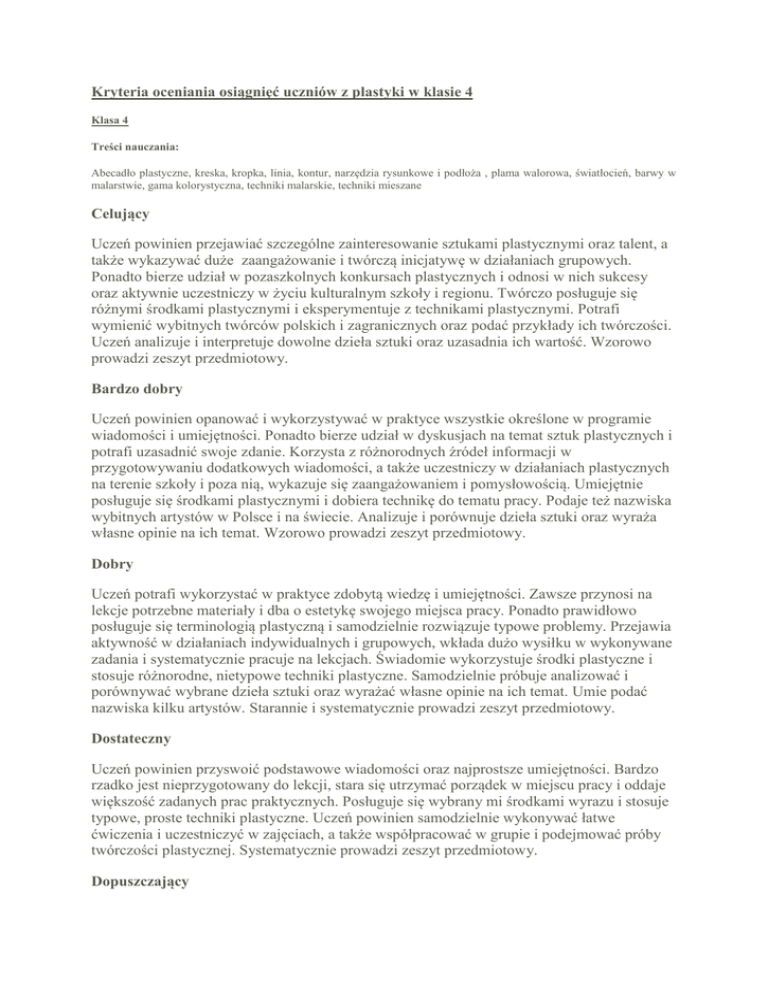 Kryteria oceniania osiągnięć uczniów z plastyki w klasie 4

Klasa 4

Treści nauczania:

Abecadło plastyczne, kreska, kropka, linia, kontur, narzędzia rysunkowe i podłoża , plama walorowa, światłocień, barwy w malarstwie, gama kolorystyczna, techniki malarskie, techniki mieszane

Celujący

Uczeń powinien przejawiać szczególne zainteresowanie sztukami plastycznymi oraz talent, a także wykazywać duże zaangażowanie i twórczą inicjatywę w działaniach grupowych. Ponadto bierze udział w pozaszkolnych konkursach plastycznych i odnosi w nich sukcesy oraz aktywnie uczestniczy w życiu kulturalnym szkoły i regionu. Twórczo posługuje się różnymi środkami plastycznymi i eksperymentuje z technikami plastycznymi. Potrafi wymienić wybitnych twórców polskich i zagranicznych oraz podać przykłady ich twórczości. Uczeń analizuje i interpretuje dowolne dzieła sztuki oraz uzasadnia ich wartość. Wzorowo prowadzi zeszyt przedmiotowy.

Bardzo dobry

Uczeń powinien opanować i wykorzystywać w praktyce wszystkie określone w programie wiadomości i umiejętności. Ponadto bierze udział w dyskusjach na temat sztuk plastycznych i potrafi uzasadnić swoje zdanie. Korzysta z różnorodnych źródeł informacji w przygotowywaniu dodatkowych wiadomości, a także uczestniczy w działaniach plastycznych na terenie szkoły i poza nią, wykazuje się zaangażowaniem i pomysłowością. Umiejętnie posługuje się środkami plastycznymi i dobiera technikę do tematu pracy. Podaje też nazwiska wybitnych artystów w Polsce i na świecie. Analizuje i porównuje dzieła sztuki oraz wyraża własne opinie na ich temat. Wzorowo prowadzi zeszyt przedmiotowy.

Dobry

Uczeń potrafi wykorzystać w praktyce zdobytą wiedzę i umiejętności. Zawsze przynosi na lekcje potrzebne materiały i dba o estetykę swojego miejsca pracy. Ponadto prawidłowo posługuje się terminologią plastyczną i samodzielnie rozwiązuje typowe problemy. Przejawia aktywność w działaniach indywidualnych i grupowych, wkłada dużo wysiłku w wykonywane zadania i systematycznie pracuje na lekcjach. Świadomie wykorzystuje środki plastyczne i stosuje różnorodne, nietypowe techniki plastyczne. Samodzielnie próbuje analizować i porównywać wybrane dzieła sztuki oraz wyrażać własne opinie na ich temat. Umie podać nazwiska kilku artystów. Starannie i systematycznie prowadzi zeszyt przedmiotowy.

Dostateczny

Uczeń powinien przyswoić podstawowe wiadomości oraz najprostsze umiejętności. Bardzo rzadko jest nieprzygotowany do lekcji, stara się utrzymać porządek w miejscu pracy i oddaje większość zadanych prac praktycznych. Posługuje się wybrany mi środkami wyrazu i stosuje typowe, proste techniki plastyczne. Uczeń powinien samodzielnie wykonywać łatwe ćwiczenia i uczestniczyć w zajęciach, a także współpracować w grupie i podejmować próby twórczości plastycznej. Systematycznie prowadzi zeszyt przedmiotowy.

Dopuszczający